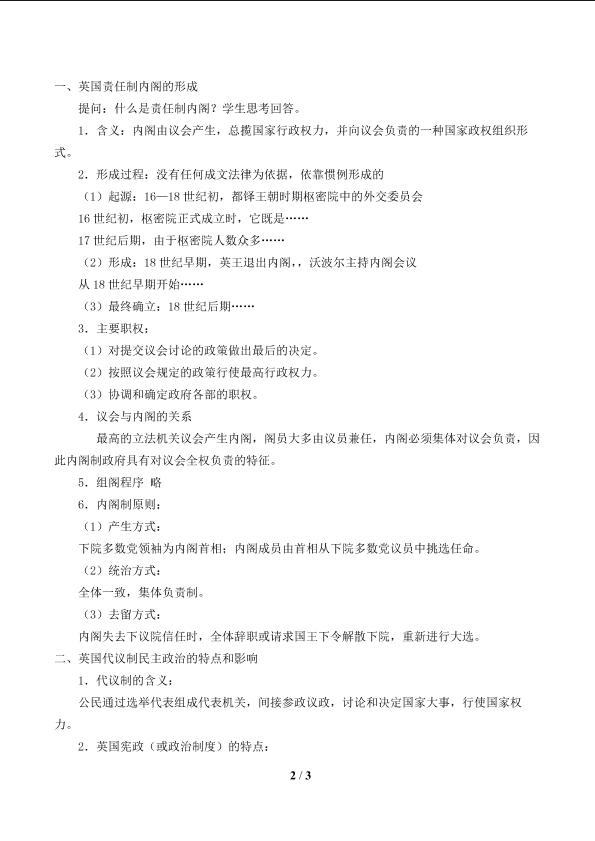 一、英国责任制内阁的形成

提问：什么是责任制内阁？学生思考回答。

1．含义：内阁由议会产生，总揽国家行政权力，并向议会负责的一种国家政权组织形式。

2．形成过程：没有任何成文法律为依据，依靠惯例形成的

（1）起源：16—18 世纪初，都铎王朝时期枢密院中的外交委员会

16 世纪初，枢密院正式成立时，它既是……

17 世纪后期，由于枢密院人数众多……

（2）形成：18 世纪早期，英王退出内阁，沃波尔主持内阁会议

从 18 世纪早期开始……

（3）最终确立：18 世纪后期……

3．主要职权：

（1）对提交议会讨论的政策做出最后的决定。

（2）按照议会规定的政策行使最高行政权力。

（3）协调和确定政府各部的职权。

4．议会与内阁的关系

最高的立法机关议会产生内阁，阁员大多由议员兼任，内阁必须集体对议会负责，因此内阁制政府具有对议会全权负责的特征。

5．组阁程序 略

6．内阁制原则：

（1）产生方式：

下院多数党领袖为内阁首相；内阁成员由首相从下院多数党议员中挑选任命。

（2）统治方式：

全体一致，集体负责制。

（3）去留方式：

内阁失去下议院信任时，全体辞职或请求国王下令解散下院，重新进行大选。

二、英国代议制民主政治的特点和影响

1．代议制的含义：

公民通过选举代表组成代表机关，间接参政议政，讨论和决定国家大事，行使国家权力。

2．英国宪政（或政治制度）的特点：

2 / 3